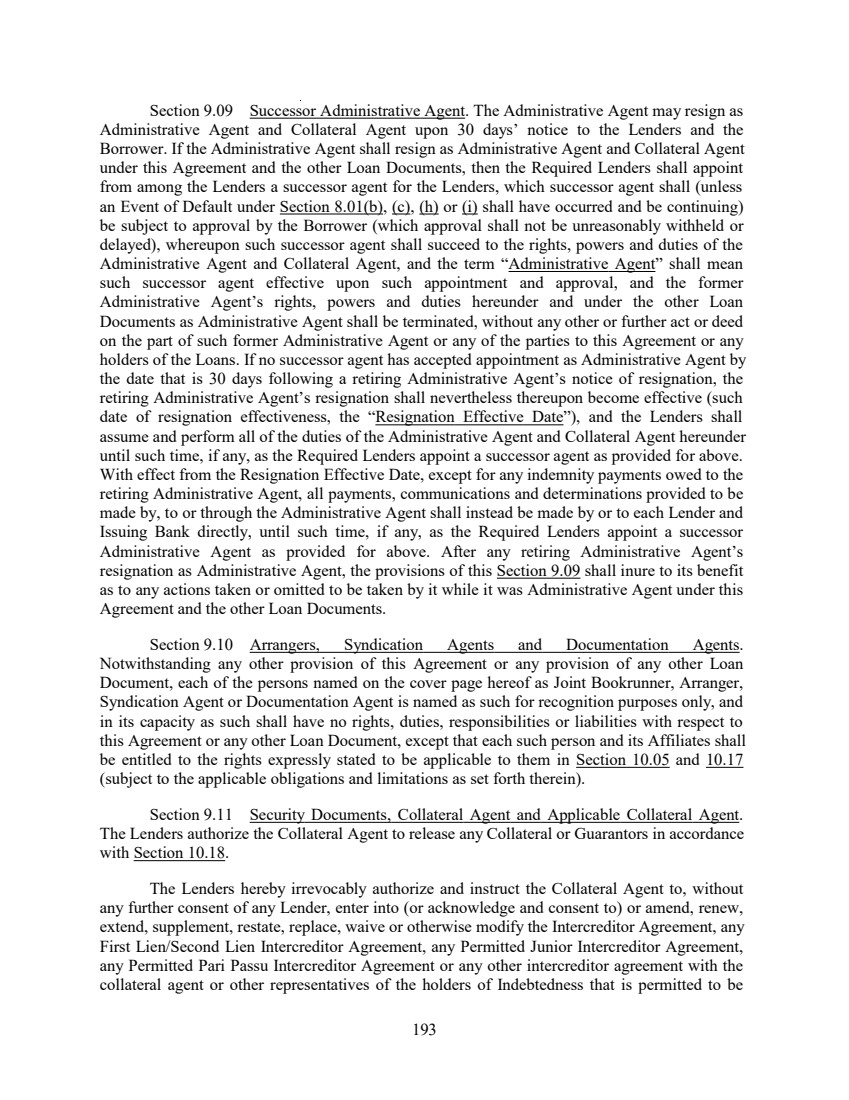 Section 9.09 Successor Administrative Agent. The Administrative Agent may resign as Administrative Agent and Collateral Agent upon 30 days' notice to the Lenders and the Borrower. If the Administrative Agent shall resign as Administrative Agent and Collateral Agent under this Agreement and the other Loan Documents, then the Required Lenders shall appoint from among the Lenders a successor agent for the Lenders, which successor agent shall (unless an Event of Default under Section 8.01(b), (c), (h) or (i) shall have occurred and be continuing) be subject to approval by the Borrower (which approval shall not be unreasonably withheld or delayed), whereupon such successor agent shall succeed to the rights, powers and duties of the Administrative Agent and Collateral Agent, and the term "Administrative Agent" shall mean such successor agent effective upon such appointment and approval, and the former Administrative Agent's rights, powers and duties hereunder and under the other Loan Documents as Administrative Agent shall be terminated, without any other or further act or deed on the part of such former Administrative Agent or any of the parties to this Agreement or any holders of the Loans. If no successor agent has accepted appointment as Administrative Agent by the date that is 30 days following a retiring Administrative Agent's notice of resignation, the retiring Administrative Agent's resignation shall nevertheless thereupon become effective (such date of resignation effectiveness, the "Resignation Effective Date"), and the Lenders shall assume and perform all of the duties of the Administrative Agent and Collateral Agent hereunder until such time, if any, as the Required Lenders appoint a successor agent as provided for above. With effect from the Resignation Effective Date, except for any indemnity payments owed to the retiring Administrative Agent, all payments, communications and determinations provided to be made by, to or through the Administrative Agent shall instead be made by or to each Lender and Issuing Bank directly, until such time, if any, as the Required Lenders appoint a successor Administrative Agent as provided for above. After any retiring Administrative Agent's resignation as Administrative Agent, the provisions of this Section 9.09 shall inure to its benefit as to any actions taken or omitted to be taken by it while it was Administrative Agent under this Agreement and the other Loan Documents.

Section 9.10 Arrangers, Syndication Agents and Documentation Agents. Notwithstanding any other provision of this Agreement or any provision of any other Loan Document, each of the persons named on the cover page hereof as Joint Bookrunner, Arranger, Syndication Agent or Documentation Agent is named as such for recognition purposes only, and in its capacity as such shall have no rights, duties, responsibilities or liabilities with respect to this Agreement or any other Loan Document, except that each such person and its Affiliates shall be entitled to the rights expressly stated to be applicable to them in Section 10.05 and 10.17 (subject to the applicable obligations and limitations as set forth therein).

Section 9.11 Security Documents, Collateral Agent and Applicable Collateral Agent. The Lenders authorize the Collateral Agent to release any Collateral or Guarantors in accordance with Section 10.18.

The Lenders hereby irrevocably authorize and instruct the Collateral Agent to, without any further consent of any Lender, enter into (or acknowledge and consent to) or amend, renew, extend, supplement, restate, replace, waive or otherwise modify the Intercreditor Agreement, any First Lien/Second Lien Intercreditor Agreement, any Permitted Junior Intercreditor Agreement, any Permitted Pari Passu Intercreditor Agreement or any other intercreditor agreement with the collateral agent or other representatives of the holders of Indebtedness that is permitted to be

193